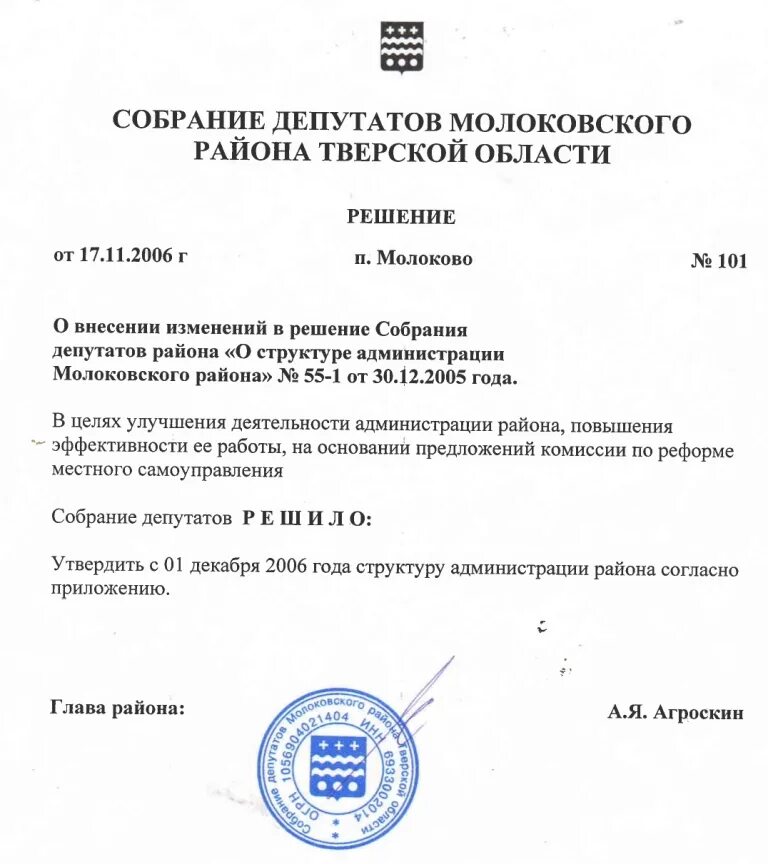 СОБРАНИЕ ДЕПУТАТОВ МОЛОКОВСКОГО РАЙОНА ТВЕРСКОЙ ОБЛАСТИ

РЕШЕНИЕ

от 17.11.2006 г п. Молоково № 101

О внесении изменений в решение Собрания депутатов района «О структуре администрации Молоковского района» № 55-1 от 30.12.2005 года.

В целях улучшения деятельности администрации района, повышения эффективности ее работы, на основании предложений комиссии по реформе местного самоуправления

Собрание депутатов Р Е Ш И Л О:

Утвердить с 01 декабря 2006 года структуру администрации района согласно приложению.

Глава района: А.Я. Агроскин

Собрание депутатов Молоковского района Тверской области ОГРН 1056904021404 ИНН 6933002014